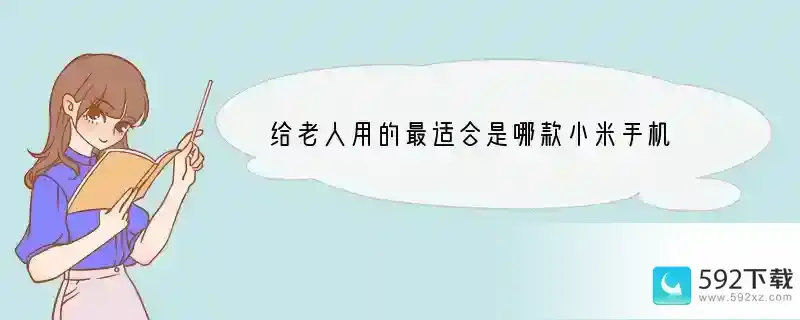 给老人用的最适合是哪款小米手机

592下载
www.592xz.com